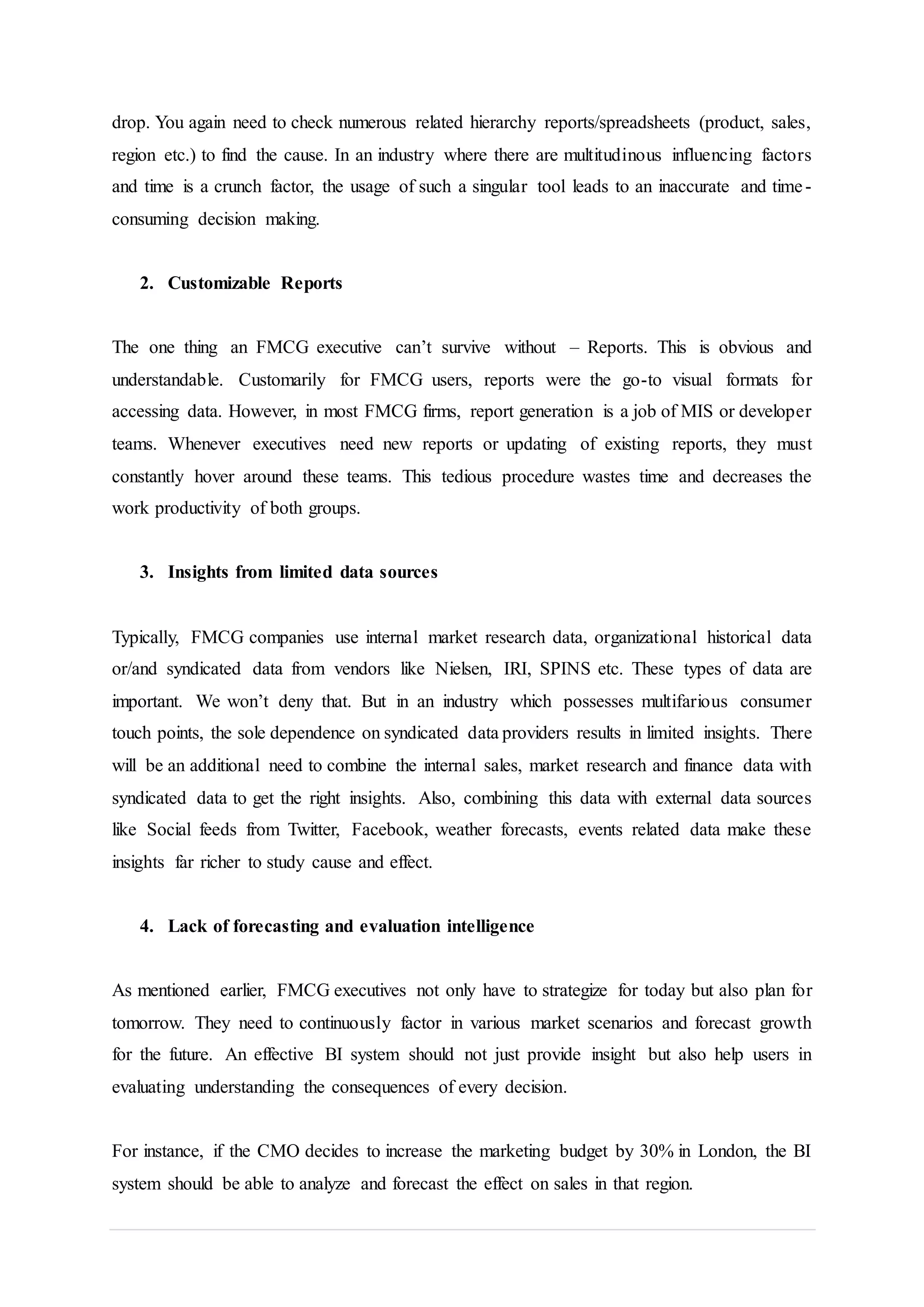 drop. You again need to check numerous related hierarchy reports/spreadsheets (product, sales, region etc.) to find the cause. In an industry where there are multitudinous influencing factors and time is a crunch factor, the usage of such a singular tool leads to an inaccurate and time-consuming decision making.

2. Customizable Reports

The one thing an FMCG executive can't survive without – Reports. This is obvious and understandable. Customarily for FMCG users, reports were the go-to visual formats for accessing data. However, in most FMCG firms, report generation is a job of MIS or developer teams. Whenever executives need new reports or updating of existing reports, they must constantly hover around these teams. This tedious procedure wastes time and decreases the work productivity of both groups.

3. Insights from limited data sources

Typically, FMCG companies use internal market research data, organizational historical data or/and syndicated data from vendors like Nielsen, IRI, SPINS etc. These types of data are important. We won't deny that. But in an industry which possesses multifarious consumer touch points, the sole dependence on syndicated data providers results in limited insights. There will be an additional need to combine the internal sales, market research and finance data with syndicated data to get the right insights. Also, combining this data with external data sources like Social feeds from Twitter, Facebook, weather forecasts, events related data make these insights far richer to study cause and effect.

4. Lack of forecasting and evaluation intelligence

As mentioned earlier, FMCG executives not only have to strategize for today but also plan for tomorrow. They need to continuously factor in various market scenarios and forecast growth for the future. An effective BI system should not just provide insight but also help users in evaluating understanding the consequences of every decision.

For instance, if the CMO decides to increase the marketing budget by 30% in London, the BI system should be able to analyze and forecast the effect on sales in that region.